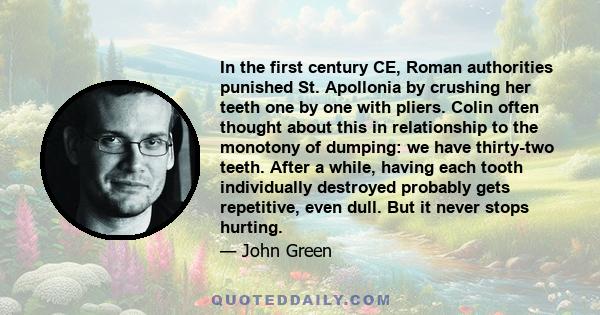 In the first century CE, Roman authorities punished St. Apollonia by crushing her teeth one by one with pliers. Colin often thought about this in relationship to the monotony of dumping: we have thirty-two teeth. After a while, having each tooth individually destroyed probably gets repetitive, even dull. But it never stops hurting.

— John Green

QUOTEDDAILY.COM